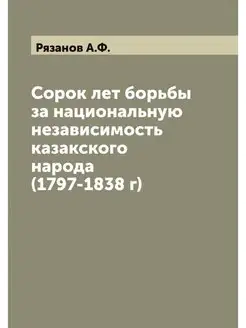 Рязанов А.Ф.

Сорок лет борьбы за национальную независимость казакского народа (1797-1838 г)